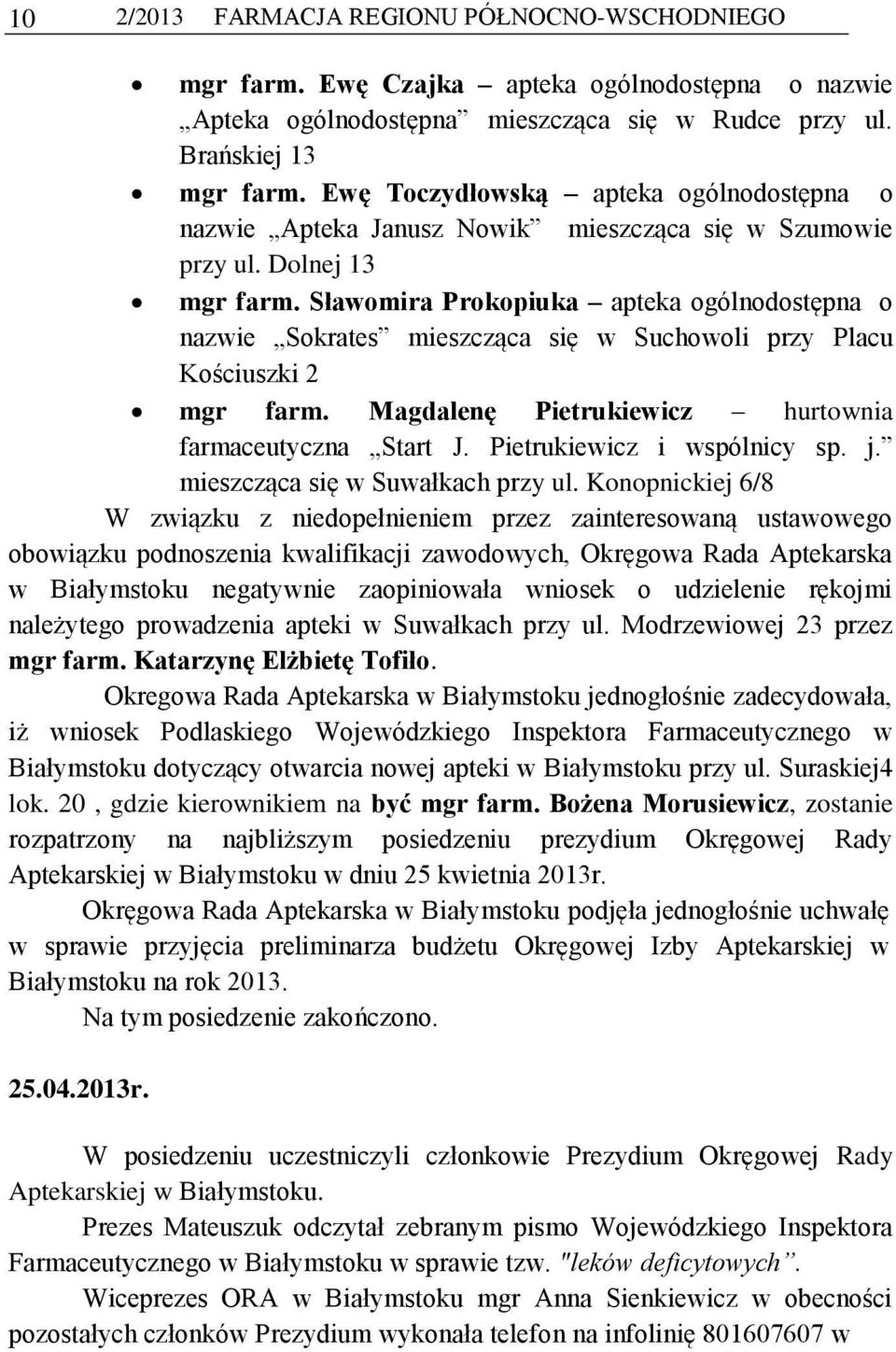 10 2/2013 FARMACJA REGIONU PÓŁNOCNO-WSCHODNIEGO

• mgr farm. Ewę Czajka – apteka ogólnodostępna o nazwie „Apteka ogólnodostępna” mieszcząca się w Rudce przy ul. Brańskiej 13
• mgr farm. Ewę Toczydłowską – apteka ogólnodostępna o nazwie „Apteka Janusz Nowik” mieszcząca się w Szumowie przy ul. Dolnej 13
• mgr farm. Sławomira Prokopiuka – apteka ogólnodostępna o nazwie „Sokrates” mieszcząca się w Suchowoli przy Placu Kościuszki 2
• mgr farm. Magdalenę Pietrukiewicz – hurtownia farmaceutyczna „Start J. Pietrukiewicz i wspólnicy sp. j.” mieszcząca się w Suwałkach przy ul. Konopnickiej 6/8

W związku z niedopełnieniem przez zainteresowaną ustawowego obowiązku podnoszenia kwalifikacji zawodowych, Okręgowa Rada Aptekarska w Białymstoku negatywnie zaopiniowała wniosek o udzielenie rękojmi należytego prowadzenia apteki w Suwałkach przy ul. Modrzewiowej 23 przez mgr farm. Katarzynę Elżbietę Tofiło.

Okregowa Rada Aptekarska w Białymstoku jednogłośnie zadecydowała, iż wniosek Podlaskiego Wojewódzkiego Inspektora Farmaceutycznego w Białymstoku dotyczący otwarcia nowej apteki w Białymstoku przy ul. Suraskiej4 lok. 20 , gdzie kierownikiem na być mgr farm. Bożena Morusiewicz, zostanie rozpatrzony na najbliższym posiedzeniu prezydium Okręgowej Rady Aptekarskiej w Białymstoku w dniu 25 kwietnia 2013r.

Okręgowa Rada Aptekarska w Białymstoku podjęła jednogłośnie uchwałę w sprawie przyjęcia preliminarza budżetu Okręgowej Izby Aptekarskiej w Białymstoku na rok 2013.

Na tym posiedzenie zakończono.

25.04.2013r.

W posiedzeniu uczestniczyli członkowie Prezydium Okręgowej Rady Aptekarskiej w Białymstoku.

Prezes Mateuszuk odczytał zebranym pismo Wojewódzkiego Inspektora Farmaceutycznego w Białymstoku w sprawie tzw. "leków deficytowych”.

Wiceprezes ORA w Białymstoku mgr Anna Sienkiewicz w obecności pozostałych członków Prezydium wykonała telefon na infolinię 801607607 w